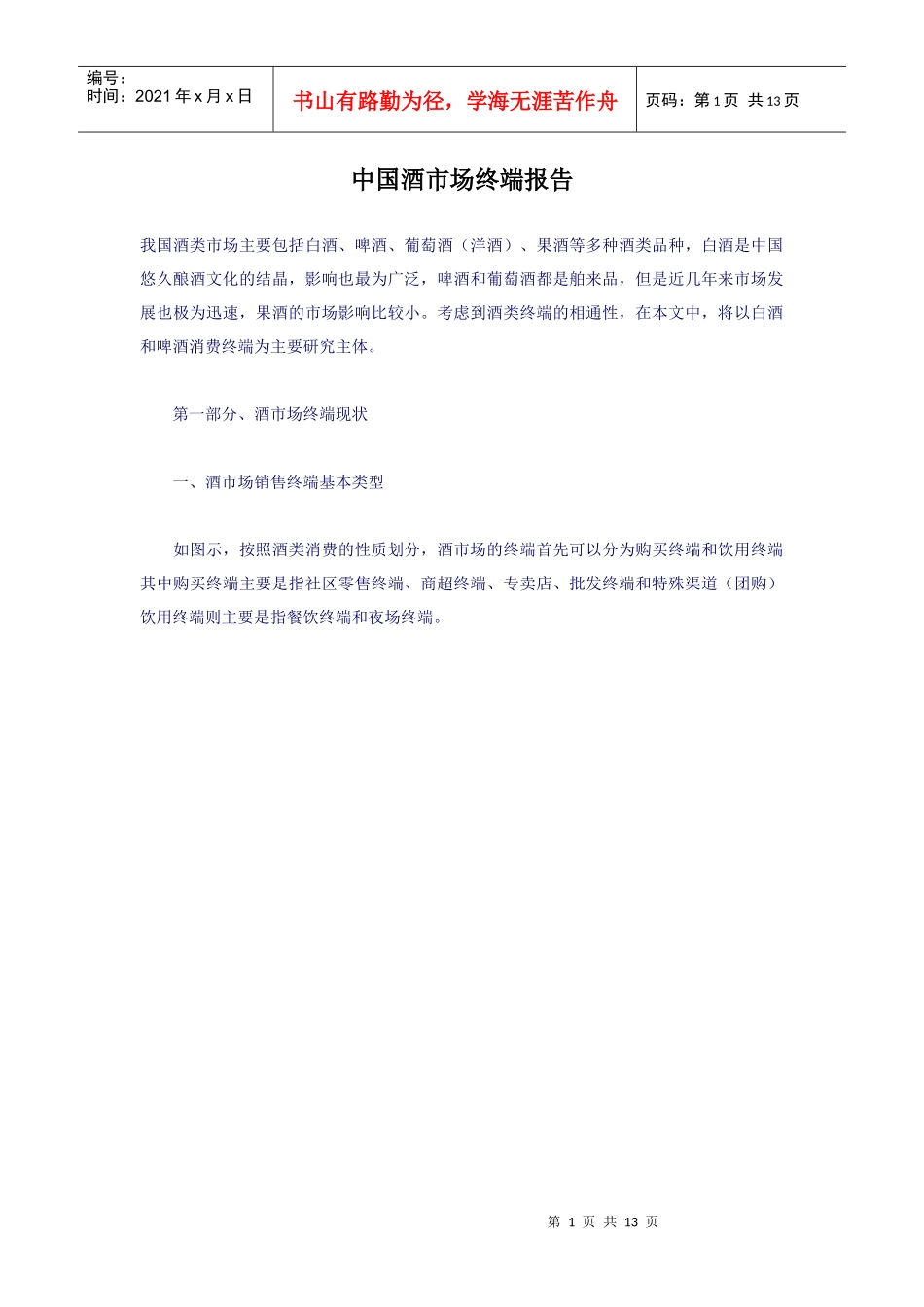 编号：
时间：2021 年 x 月 x 日

书山有路勤为径，学海无涯苦作舟

页码：第 1 页 共 13 页

中国酒市场终端报告

我国酒类市场主要包括白酒、啤酒、葡萄酒（洋酒）、果酒等多种酒类品种，白酒是中国悠久酿酒文化的结晶，影响也最为广泛，啤酒和葡萄酒都是舶来品，但是近几年来市场发展也极为迅速，果酒的市场影响比较小。考虑到酒类终端的相通性，在本文中，将以白酒和啤酒消费终端为主要研究主体。

第一部分、酒市场终端现状

一、酒市场销售终端基本类型

如图示，按照酒类消费的性质划分，酒市场的终端首先可以分为购买终端和饮用终端其中购买终端主要是指社区零售终端、商超终端、专卖店、批发终端和特殊渠道（团购）饮用终端则主要是指餐饮终端和夜场终端。

第 1 页 共 13 页